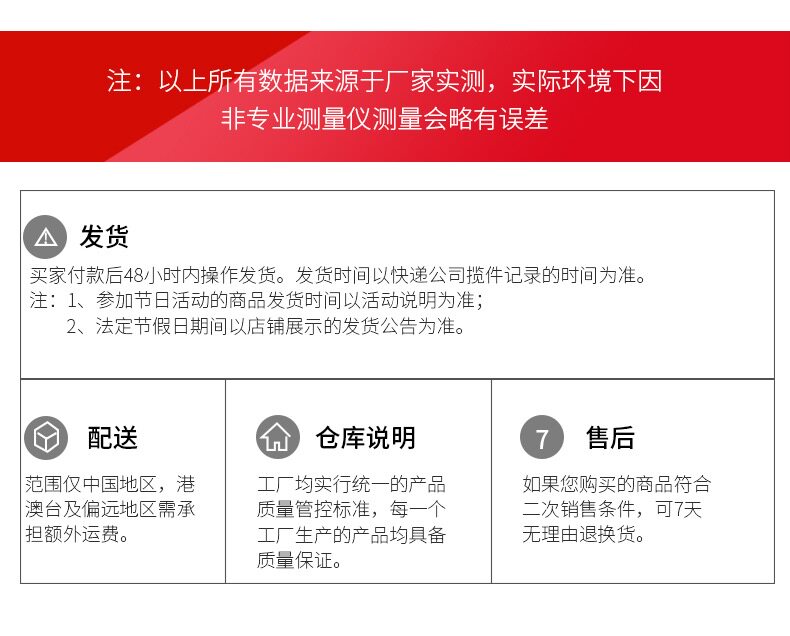 注：以上所有数据来源于厂家实测，实际环境下因非专业测量仪测量会略有误差

发货

买家付款后48小时内操作发货。发货时间以快递公司揽件记录的时间为准。
注：1、参加节日活动的商品发货时间以活动说明为准；
2、法定节假日期间以店铺展示的发货公告为准。

配送

范围仅中国地区，港澳台及偏远地区需承担额外运费。

仓库说明

工厂均实行统一的产品质量管控标准，每一个工厂生产的产品均具备质量保证。

7

售后

如果您购买的商品符合二次销售条件，可7天无理由退换货。